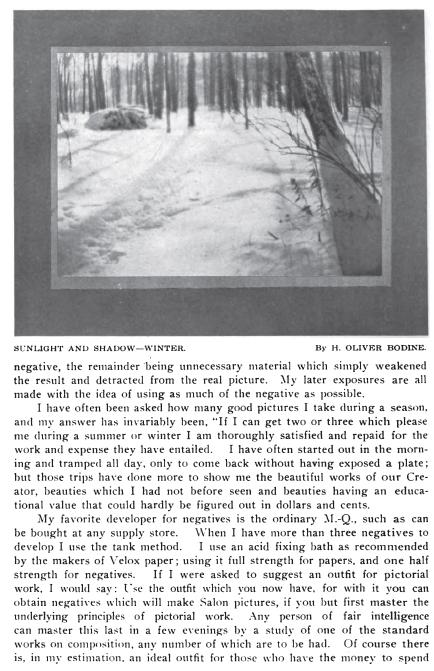 SUNLIGHT AND SHADOW—WINTER.

By H. OLIVER BODINE.

negative, the remainder being unnecessary material which simply weakened the result and detracted from the real picture. My later exposures are all made with the idea of using as much of the negative as possible.

I have often been asked how many good pictures I take during a season, and my answer has invariably been, "If I can get two or three which please me during a summer or winter I am thoroughly satisfied and repaid for the work and expense they have entailed. I have often started out in the morning and tramped all day, only to come back without having exposed a plate; but those trips have done more to show me the beautiful works of our Creator, beauties which I had not before seen and beauties having an educational value that could hardly be figured out in dollars and cents.

My favorite developer for negatives is the ordinary M.-Q., such as can be bought at any supply store. When I have more than three negatives to develop I use the tank method. I use an acid fixing bath as recommended by the makers of Velox paper; using it full strength for papers, and one half strength for negatives. If I were asked to suggest an outfit for pictorial work, I would say: Use the outfit which you now have, for with it you can obtain negatives which will make Salon pictures, if you but first master the underlying principles of pictorial work. Any person of fair intelligence can master this last in a few evenings by a study of one of the standard works on composition, any number of which are to be had. Of course there is, in my estimation, an ideal outfit for those who have the money to spend